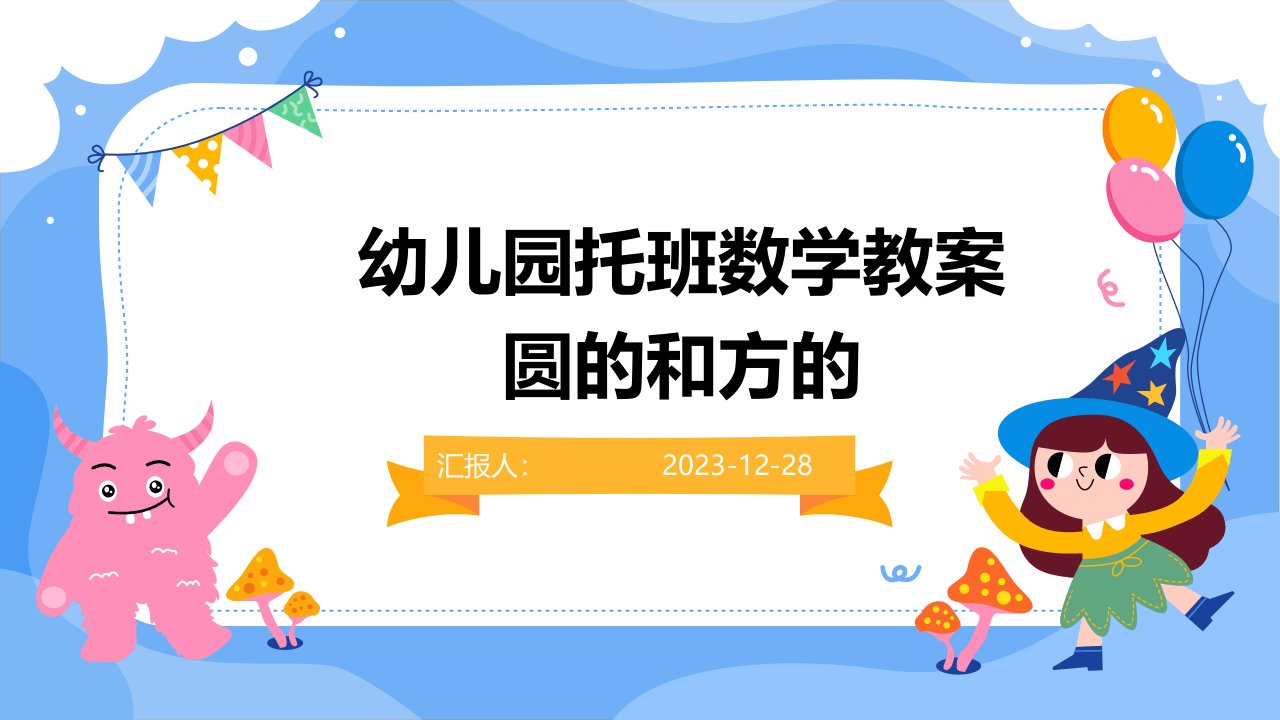 幼儿园托班数学教案圆的和方的

汇报人：　2023-12-28